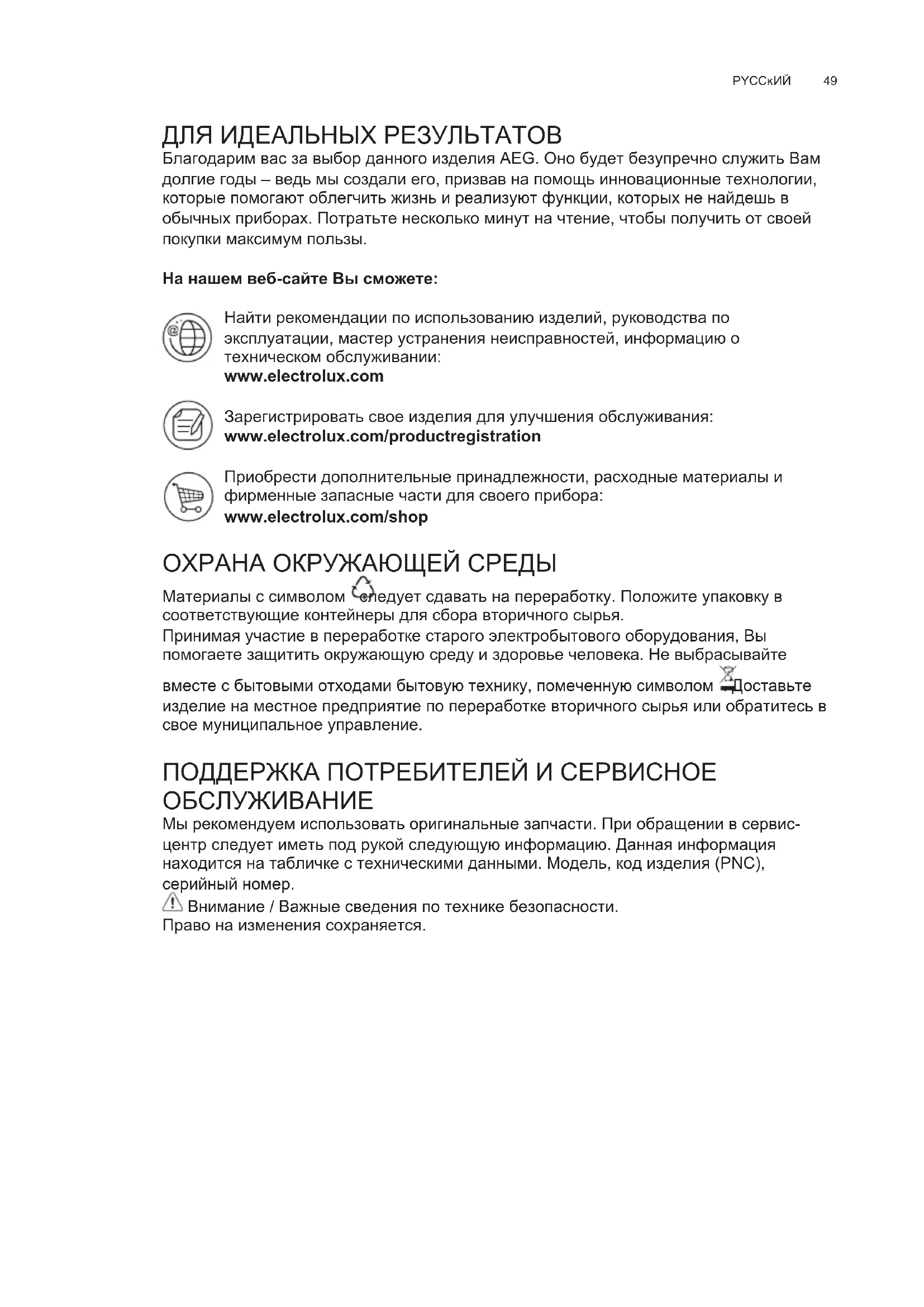 РУССкИЙ 49

ДЛЯ ИДЕАЛЬНЫХ РЕЗУЛЬТАТОВ
Благодарим вас за выбор данного изделия AEG. Оно будет безупречно служить Вам долгие годы – ведь мы создали его, призвав на помощь инновационные технологии, которые помогают облегчить жизнь и реализуют функции, которых не найдешь в обычных приборах. Потратьте несколько минут на чтение, чтобы получить от своей покупки максимум пользы.

На нашем веб-сайте Вы сможете:

Найти рекомендации по использованию изделий, руководства по эксплуатации, мастер устранения неисправностей, информацию о техническом обслуживании:
www.electrolux.com

Зарегистрировать свое изделия для улучшения обслуживания:
www.electrolux.com/productregistration

Приобрести дополнительные принадлежности, расходные материалы и фирменные запасные части для своего прибора:
www.electrolux.com/shop

ОХРАНА ОКРУЖАЮЩЕЙ СРЕДЫ
Материалы с символом следует сдавать на переработку. Положите упаковку в соответствующие контейнеры для сбора вторичного сырья.
Принимая участие в переработке старого электробытового оборудования, Вы помогаете защитить окружающую среду и здоровье человека. Не выбрасывайте вместе с бытовыми отходами бытовую технику, помеченную символом Доставьте изделие на местное предприятие по переработке вторичного сырья или обратитесь в свое муниципальное управление.

ПОДДЕРЖКА ПОТРЕБИТЕЛЕЙ И СЕРВИСНОЕ ОБСЛУЖИВАНИЕ
Мы рекомендуем использовать оригинальные запчасти. При обращении в сервис-центр следует иметь под рукой следующую информацию. Данная информация находится на табличке с техническими данными. Модель, код изделия (PNC), серийный номер.
Внимание / Важные сведения по технике безопасности.
Право на изменения сохраняется.